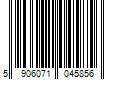 5 906071 045856